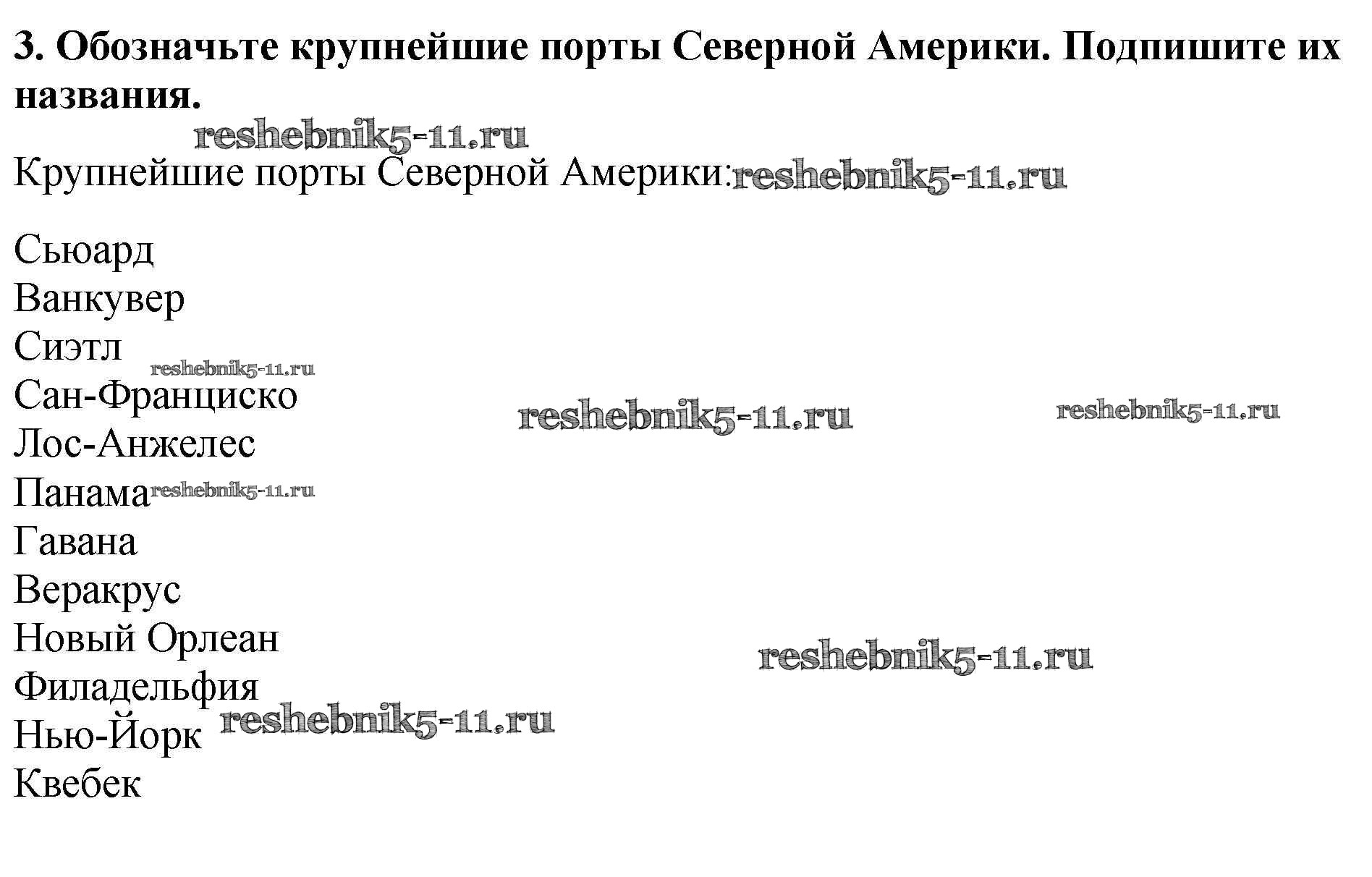 3. Обозначьте крупнейшие порты Северной Америки. Подпишите их названия.

Крупнейшие порты Северной Америки:

Сьюард
Ванкувер
Сиэтл
Сан-Франциско
Лос-Анжелес
Панама
Гавана
Веракрус
Новый Орлеан
Филадельфия
Нью-Йорк
Квебек

reshebnik5-11.ru